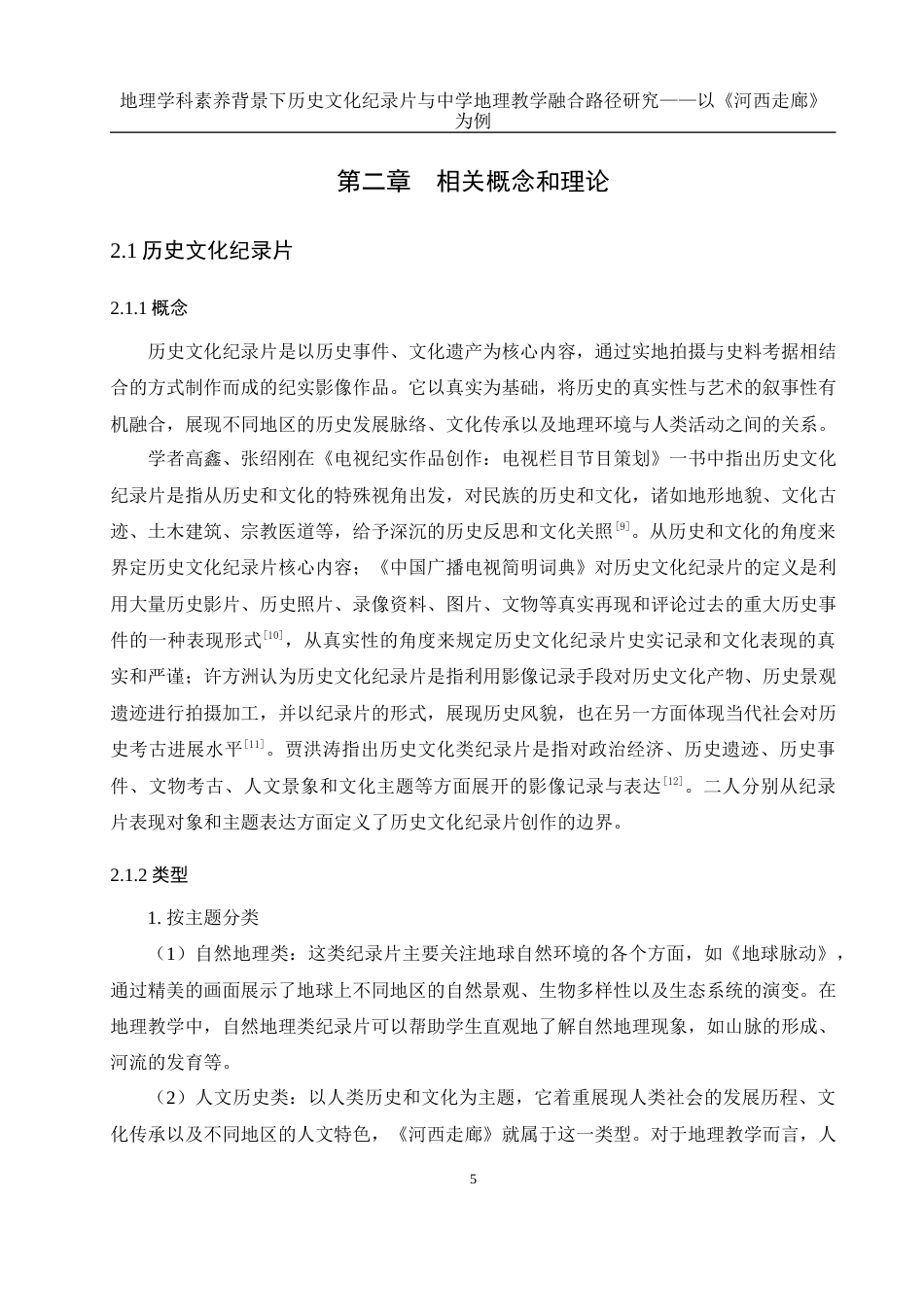 地理学科素养背景下历史文化纪录片与中学地理教学融合路径研究——以《河西走廊》为例

第二章　相关概念和理论

2.1 历史文化纪录片

2.1.1 概念

历史文化纪录片是以历史事件、文化遗产为核心内容，通过实地拍摄与史料考据相结合的方式制作而成的纪实影像作品。它以真实为基础，将历史的真实性与艺术的叙事性有机融合，展现不同地区的历史发展脉络、文化传承以及地理环境与人类活动之间的关系。

学者高鑫、张绍刚在《电视纪实作品创作：电视栏目节目策划》一书中指出历史文化纪录片是指从历史和文化的特殊视角出发，对民族的历史和文化，诸如地形地貌、文化古迹、土木建筑、宗教医道等，给予深沉的历史反思和文化关照$^{[9]}$。从历史和文化的角度来界定历史文化纪录片核心内容；《中国广播电视简明词典》对历史文化纪录片的定义是利用大量历史影片、历史照片、录像资料、图片、文物等真实再现和评论过去的重大历史事件的一种表现形式$^{[10]}$，从真实性的角度来规定历史文化纪录片史实记录和文化表现的真实和严谨；许方洲认为历史文化纪录片是指利用影像记录手段对历史文化产物、历史景观遗迹进行拍摄加工，并以纪录片的形式，展现历史风貌，也在另一方面体现当代社会对历史考古进展水平$^{[11]}$。贾洪涛指出历史文化类纪录片是指对政治经济、历史遗迹、历史事件、文物考古、人文景象和文化主题等方面展开的影像记录与表达$^{[12]}$。二人分别从纪录片表现对象和主题表达方面定义了历史文化纪录片创作的边界。

2.1.2 类型

1. 按主题分类

（1）自然地理类：这类纪录片主要关注地球自然环境的各个方面，如《地球脉动》，通过精美的画面展示了地球上不同地区的自然景观、生物多样性以及生态系统的演变。在地理教学中，自然地理类纪录片可以帮助学生直观地了解自然地理现象，如山脉的形成、河流的发育等。

（2）人文历史类：以人类历史和文化为主题，它着重展现人类社会的发展历程、文化传承以及不同地区的人文特色，《河西走廊》就属于这一类型。对于地理教学而言，人

5